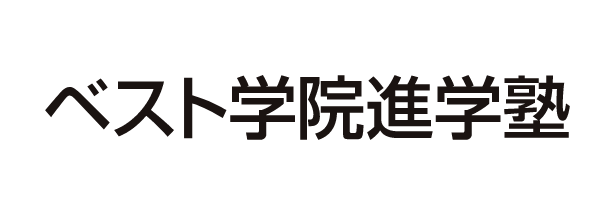 ベスト学院進学塾